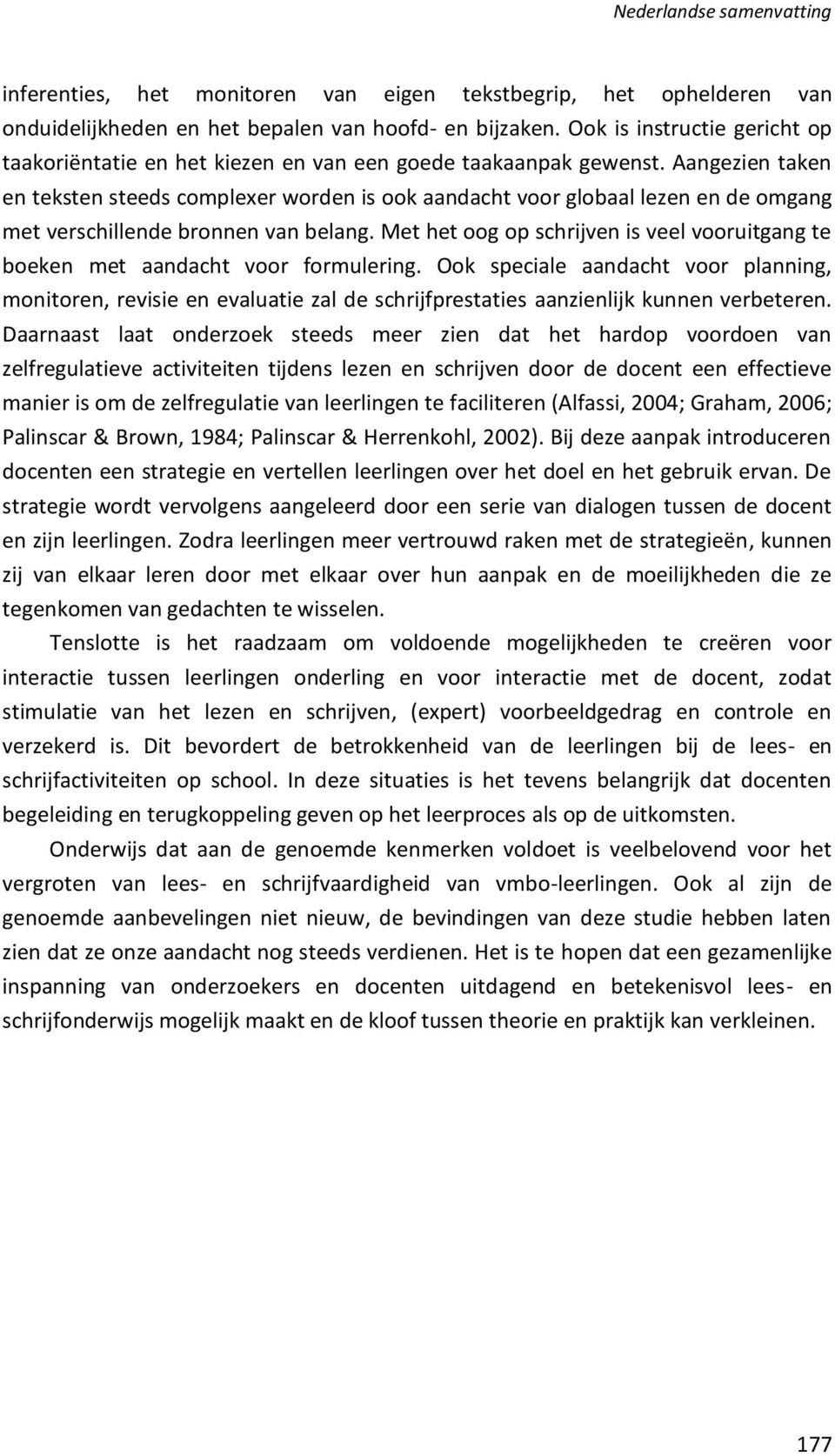 Nederlandse samenvatting

inferenties, het monitoren van eigen tekstbegrip, het ophelderen van onduidelijkheden en het bepalen van hoofd- en bijzaken. Ook is instructie gericht op taakoriëntatie en het kiezen en van een goede taakaanpak gewenst. Aangezien taken en teksten steeds complexer worden is ook aandacht voor globaal lezen en de omgang met verschillende bronnen van belang. Met het oog op schrijven is veel vooruitgang te boeken met aandacht voor formulering. Ook speciale aandacht voor planning, monitoren, revisie en evaluatie zal de schrijfprestaties aanzienlijk kunnen verbeteren. Daarnaast laat onderzoek steeds meer zien dat het hardop voordoen van zelfregulatieve activiteiten tijdens lezen en schrijven door de docent een effectieve manier is om de zelfregulatie van leerlingen te faciliteren (Alfassi, 2004; Graham, 2006; Palinscar & Brown, 1984; Palinscar & Herrenkohl, 2002). Bij deze aanpak introduceren docenten een strategie en vertellen leerlingen over het doel en het gebruik ervan. De strategie wordt vervolgens aangeleerd door een serie van dialogen tussen de docent en zijn leerlingen. Zodra leerlingen meer vertrouwd raken met de strategieën, kunnen zij van elkaar leren door met elkaar over hun aanpak en de moeilijkheden die ze tegenkomen van gedachten te wisselen.

Tenslotte is het raadzaam om voldoende mogelijkheden te creëren voor interactie tussen leerlingen onderling en voor interactie met de docent, zodat stimulatie van het lezen en schrijven, (expert) voorbeeldgedrag en controle en verzekerd is. Dit bevordert de betrokkenheid van de leerlingen bij de lees- en schrijfactiviteiten op school. In deze situaties is het tevens belangrijk dat docenten begeleiding en terugkoppeling geven op het leerproces als op de uitkomsten.

Onderwijs dat aan de genoemde kenmerken voldoet is veelbelovend voor het vergroten van lees- en schrijfvaardigheid van vmbo-leerlingen. Ook al zijn de genoemde aanbevelingen niet nieuw, de bevindingen van deze studie hebben laten zien dat ze onze aandacht nog steeds verdienen. Het is te hopen dat een gezamenlijke inspanning van onderzoekers en docenten uitdagend en betekenisvol lees- en schrijfonderwijs mogelijk maakt en de kloof tussen theorie en praktijk kan verkleinen.

177